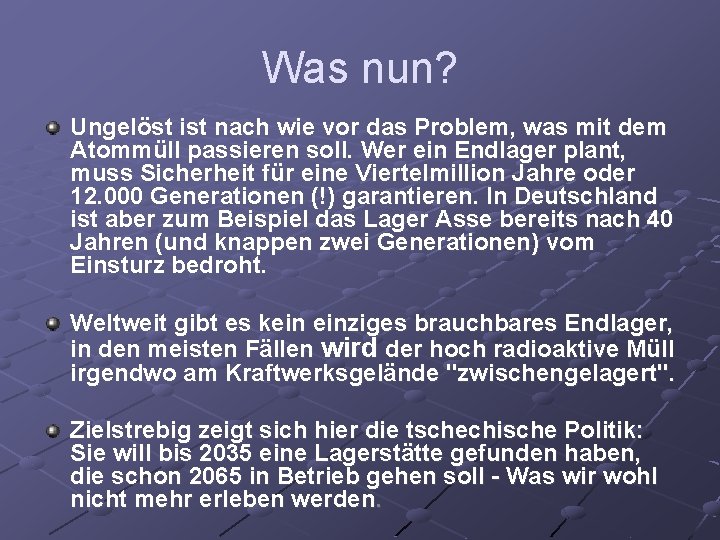 Was nun?

Ungelöst ist nach wie vor das Problem, was mit dem Atommüll passieren soll. Wer ein Endlager plant, muss Sicherheit für eine Viertelmillion Jahre oder 12.000 Generationen (!) garantieren. In Deutschland ist aber zum Beispiel das Lager Asse bereits nach 40 Jahren (und knappen zwei Generationen) vom Einsturz bedroht.

Weltweit gibt es kein einziges brauchbares Endlager, in den meisten Fällen wird der hoch radioaktive Müll irgendwo am Kraftwerksgelände "zwischengelagert".

Zielstrebig zeigt sich hier die tschechische Politik: Sie will bis 2035 eine Lagerstätte gefunden haben, die schon 2065 in Betrieb gehen soll - Was wir wohl nicht mehr erleben werden.